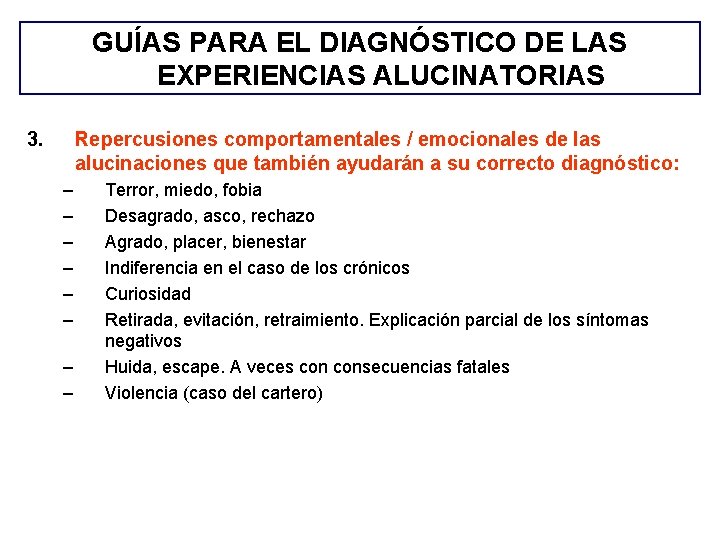 GUÍAS PARA EL DIAGNÓSTICO DE LAS EXPERIENCIAS ALUCINATORIAS

3. Repercusiones comportamentales / emocionales de las alucinaciones que también ayudarán a su correcto diagnóstico:

– Terror, miedo, fobia
– Desagrado, asco, rechazo
– Agrado, placer, bienestar
– Indiferencia en el caso de los crónicos
– Curiosidad
– Retirada, evitación, retraimiento. Explicación parcial de los síntomas negativos
– Huida, escape. A veces con consecuencias fatales
– Violencia (caso del cartero)